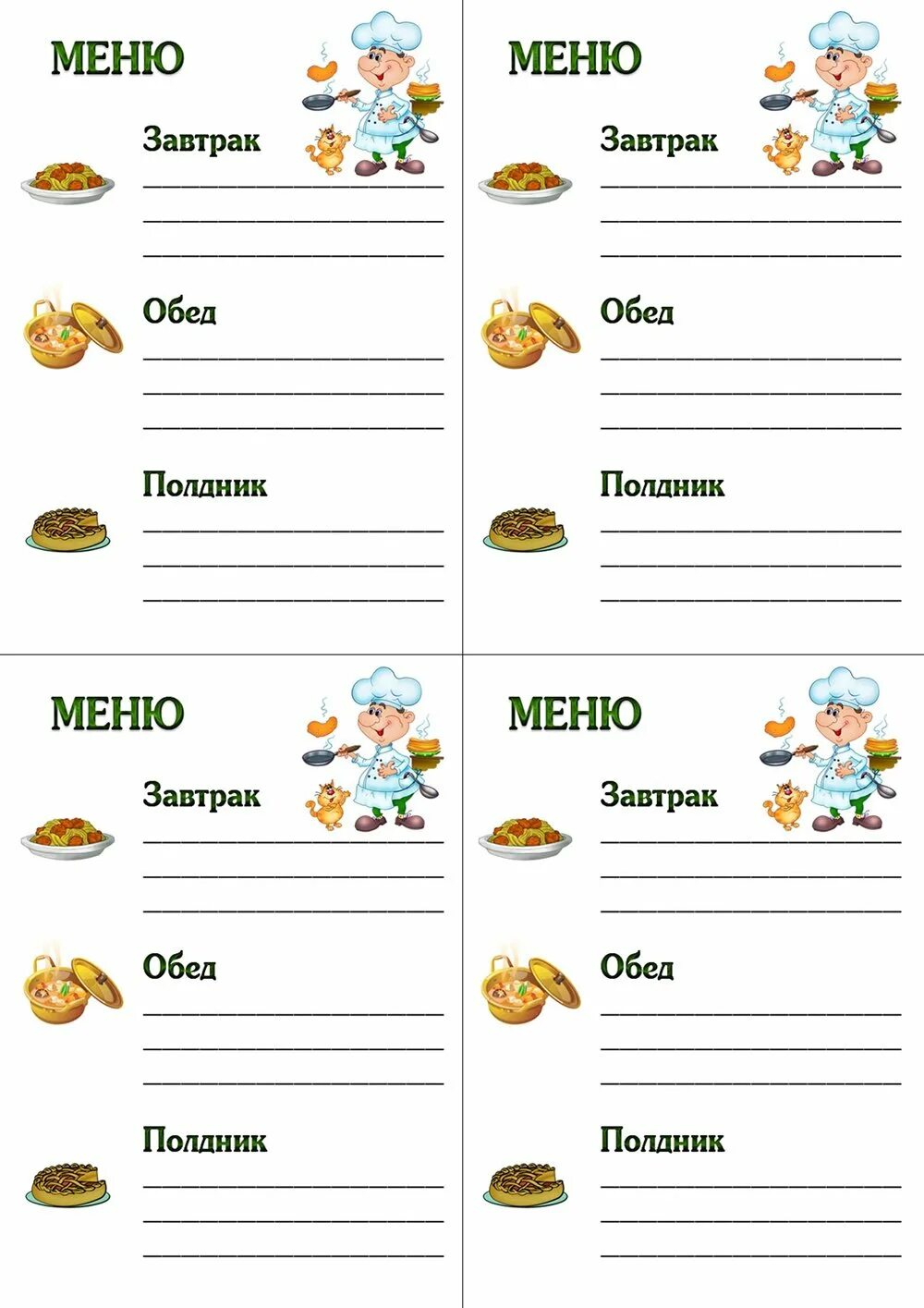 МЕНЮ

Завтрак

Обед

Полдник

МЕНЮ

Завтрак

Обед

Полдник

МЕНЮ

Завтрак

Обед

Полдник

МЕНЮ

Завтрак

Обед

Полдник